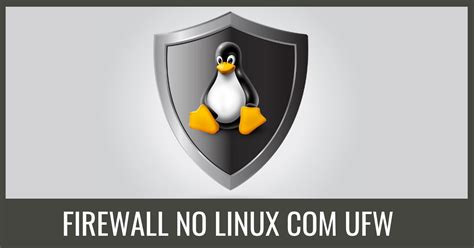 FIREWALL NO LINUX COM UFW